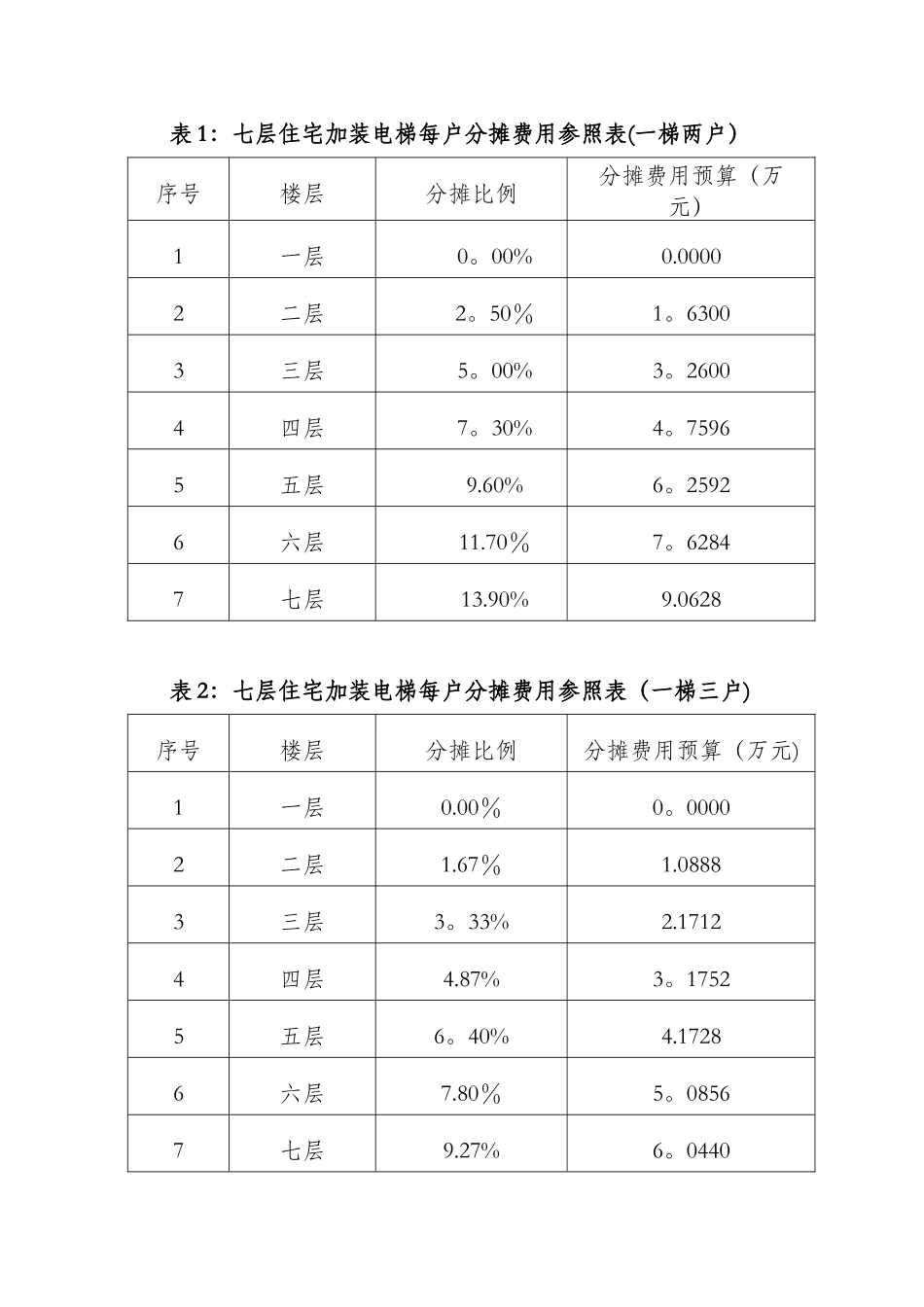 表1:七层住宅加装电梯每户分摊费用参照表(一梯两户)

| 序号 | 楼层 | 分摊比例 | 分摊费用预算(万元) |
|---|---|---|---|
| 1 | 一层 | 0。00% | 0.0000 |
| 2 | 二层 | 2。50% | 1。6300 |
| 3 | 三层 | 5。00% | 3。2600 |
| 4 | 四层 | 7。30% | 4。7596 |
| 5 | 五层 | 9.60% | 6。2592 |
| 6 | 六层 | 11.70% | 7。6284 |
| 7 | 七层 | 13.90% | 9.0628 |

表2:七层住宅加装电梯每户分摊费用参照表(一梯三户)

| 序号 | 楼层 | 分摊比例 | 分摊费用预算(万元) |
|---|---|---|---|
| 1 | 一层 | 0.00% | 0。0000 |
| 2 | 二层 | 1.67% | 1.0888 |
| 3 | 三层 | 3。33% | 2.1712 |
| 4 | 四层 | 4.87% | 3。1752 |
| 5 | 五层 | 6。40% | 4.1728 |
| 6 | 六层 | 7.80% | 5。0856 |
| 7 | 七层 | 9.27% | 6。0440 |